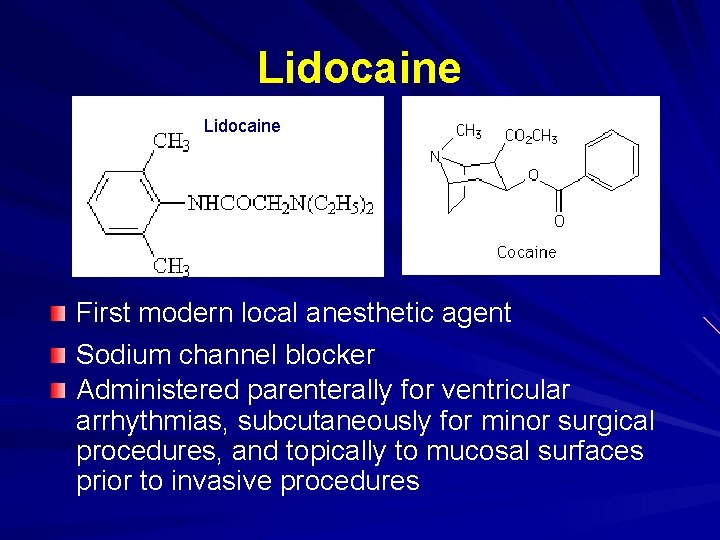 Lidocaine

Lidocaine

$CH_3$

$NHCOCH_2N(C_2H_5)_2$

$CH_3$

$CH_3$ $CO_2CH_3$

N

O

O

Cocaine

First modern local anesthetic agent

Sodium channel blocker

Administered parenterally for ventricular arrhythmias, subcutaneously for minor surgical procedures, and topically to mucosal surfaces prior to invasive procedures